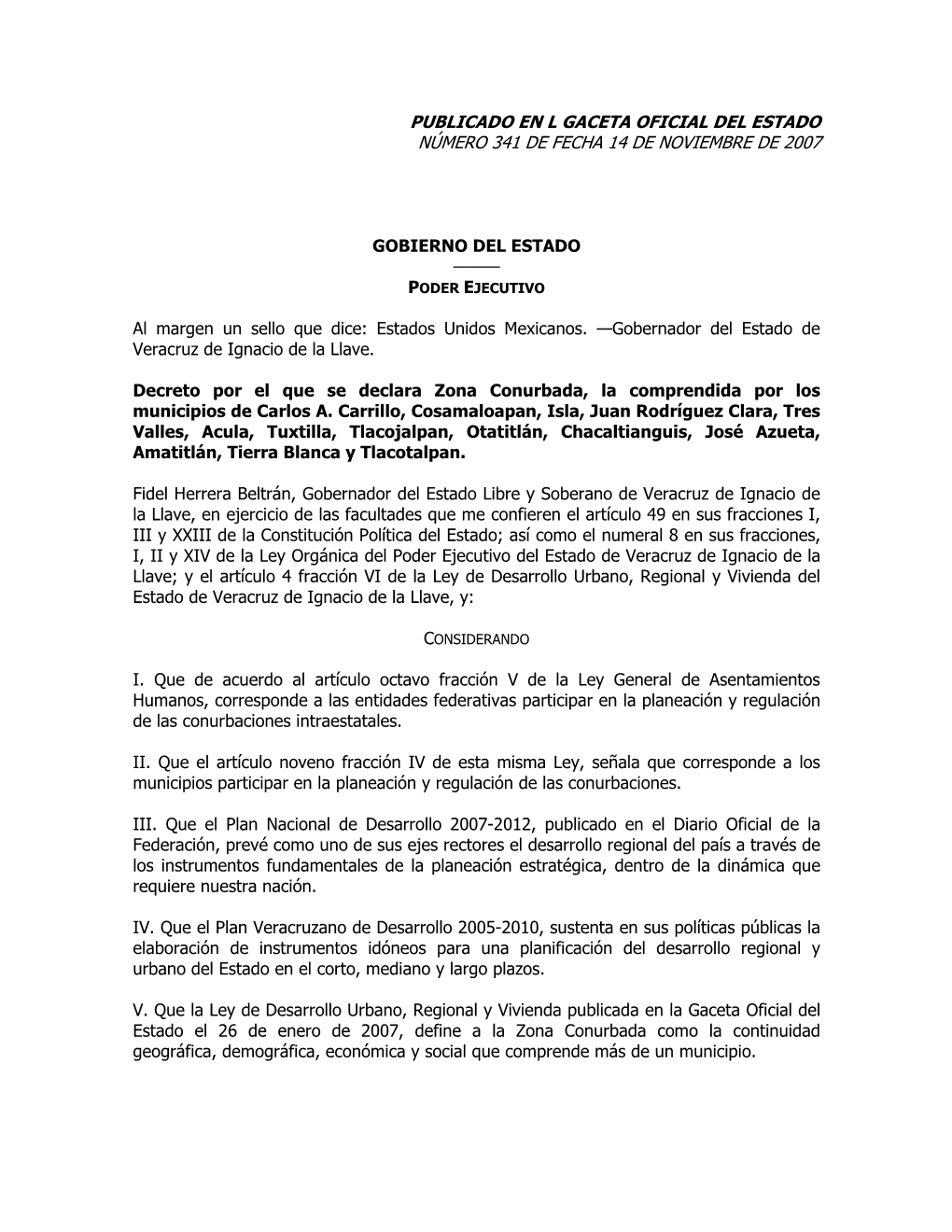 PUBLICADO EN L GACETA OFICIAL DEL ESTADO
NÚMERO 341 DE FECHA 14 DE NOVIEMBRE DE 2007

GOBIERNO DEL ESTADO

PODER EJECUTIVO

Al margen un sello que dice: Estados Unidos Mexicanos. —Gobernador del Estado de Veracruz de Ignacio de la Llave.

Decreto por el que se declara Zona Conurbada, la comprendida por los municipios de Carlos A. Carrillo, Cosamaloapan, Isla, Juan Rodríguez Clara, Tres Valles, Acula, Tuxtilla, Tlacojalpan, Otatitlán, Chacaltianguis, José Azueta, Amatitlán, Tierra Blanca y Tlacotalpan.

Fidel Herrera Beltrán, Gobernador del Estado Libre y Soberano de Veracruz de Ignacio de la Llave, en ejercicio de las facultades que me confieren el artículo 49 en sus fracciones I, III y XXIII de la Constitución Política del Estado; así como el numeral 8 en sus fracciones, I, II y XIV de la Ley Orgánica del Poder Ejecutivo del Estado de Veracruz de Ignacio de la Llave; y el artículo 4 fracción VI de la Ley de Desarrollo Urbano, Regional y Vivienda del Estado de Veracruz de Ignacio de la Llave, y:

CONSIDERANDO

I. Que de acuerdo al artículo octavo fracción V de la Ley General de Asentamientos Humanos, corresponde a las entidades federativas participar en la planeación y regulación de las conurbaciones intraestatales.

II. Que el artículo noveno fracción IV de esta misma Ley, señala que corresponde a los municipios participar en la planeación y regulación de las conurbaciones.

III. Que el Plan Nacional de Desarrollo 2007-2012, publicado en el Diario Oficial de la Federación, prevé como uno de sus ejes rectores el desarrollo regional del país a través de los instrumentos fundamentales de la planeación estratégica, dentro de la dinámica que requiere nuestra nación.

IV. Que el Plan Veracruzano de Desarrollo 2005-2010, sustenta en sus políticas públicas la elaboración de instrumentos idóneos para una planificación del desarrollo regional y urbano del Estado en el corto, mediano y largo plazos.

V. Que la Ley de Desarrollo Urbano, Regional y Vivienda publicada en la Gaceta Oficial del Estado el 26 de enero de 2007, define a la Zona Conurbada como la continuidad geográfica, demográfica, económica y social que comprende más de un municipio.